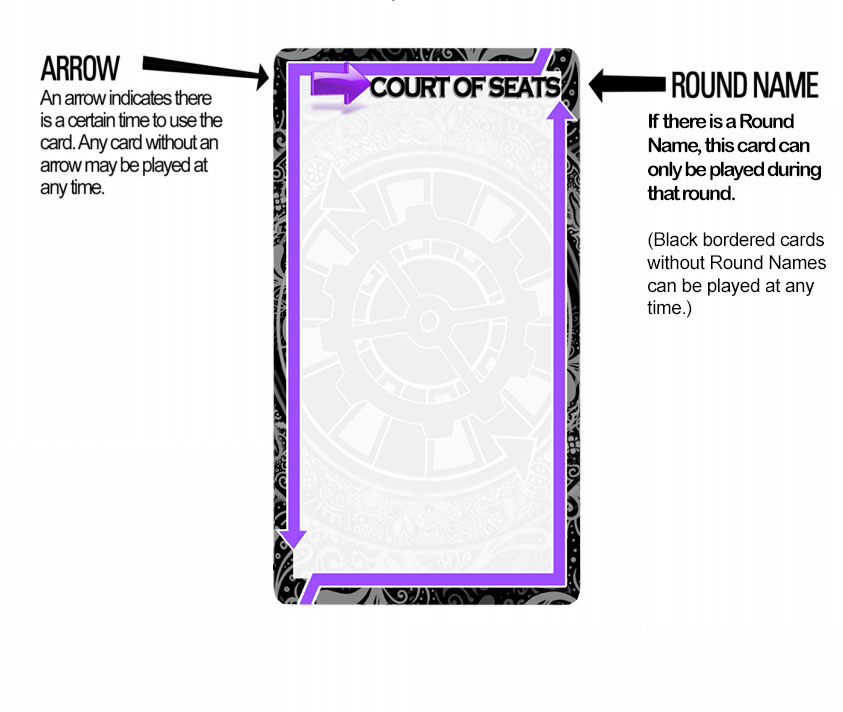 ARROW
An arrow indicates there is a certain time to use the card. Any card without an arrow may be played at any time.

COURT OF SEATS

ROUND NAME
If there is a Round Name, this card can only be played during that round.

(Black bordered cards without Round Names can be played at any time.)